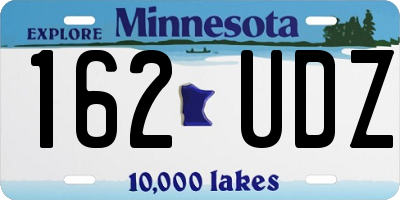 EXPLORE Minnesota

162 UDZ

10,000 lakes